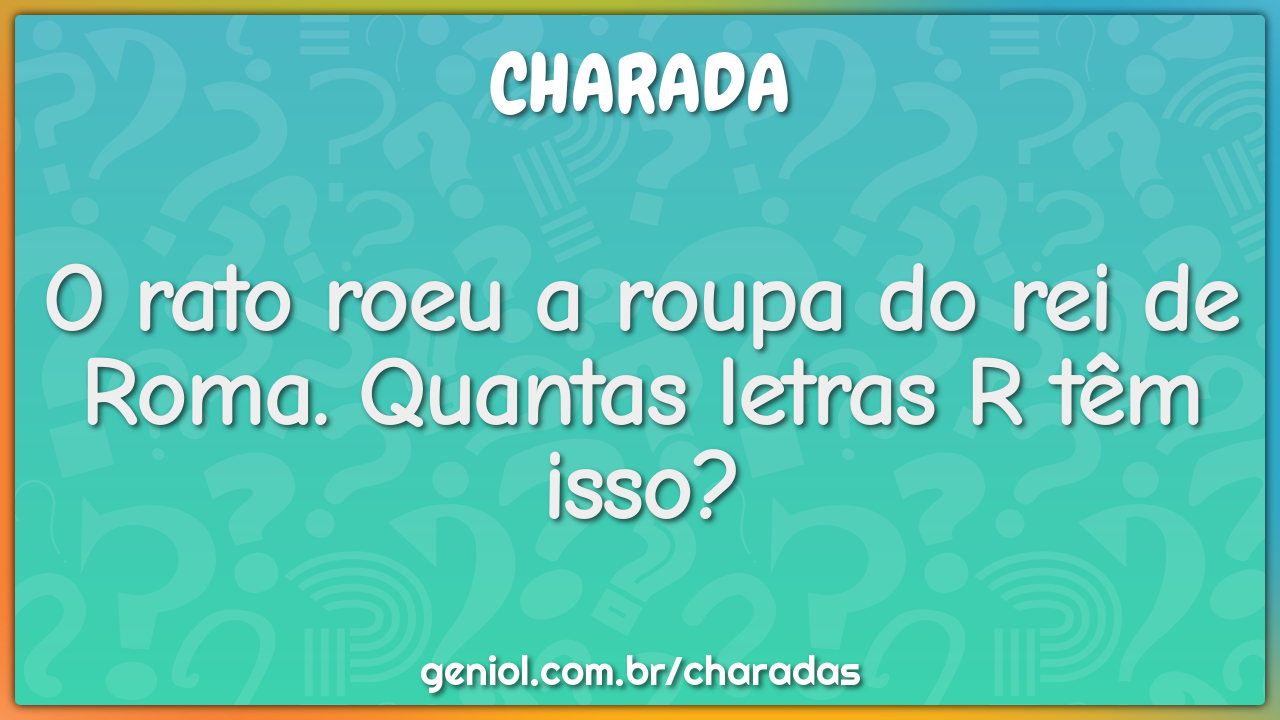 CHARADA

O rato roeu a roupa do rei de Roma. Quantas letras R têm isso?

geniol.com.br/charadas